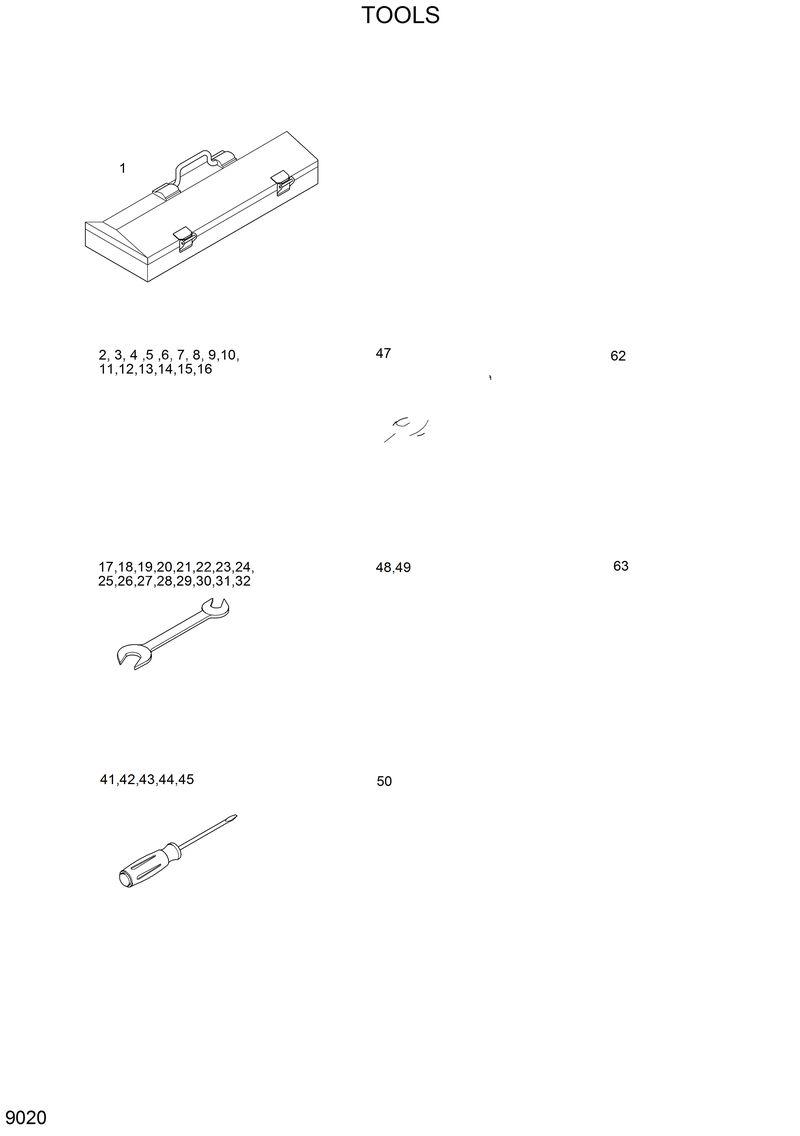 TOOLS

1

2, 3, 4 ,5 ,6, 7, 8, 9,10, 11,12,13,14,15,16

47

62

17,18,19,20,21,22,23,24, 25,26,27,28,29,30,31,32

48,49

63

41,42,43,44,45

50

9020